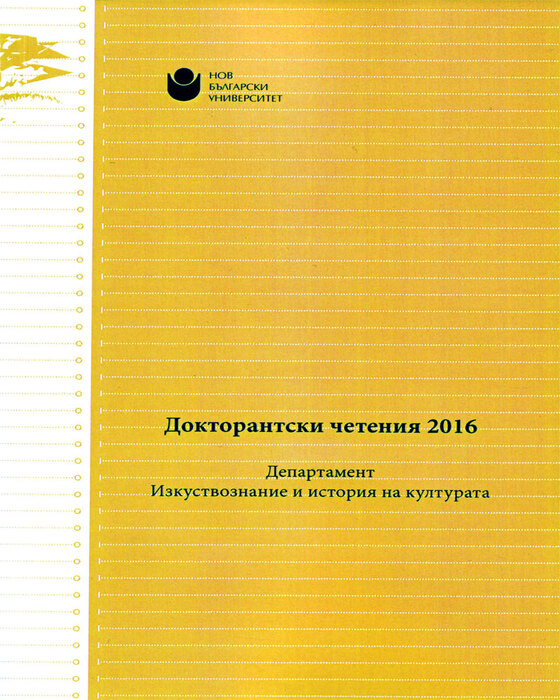 НОВ
БЪЛГАРСКИ
УНИВЕРСИТЕТ

Докторантски четения 2016

Департамент
Изкуствознание и история на културата